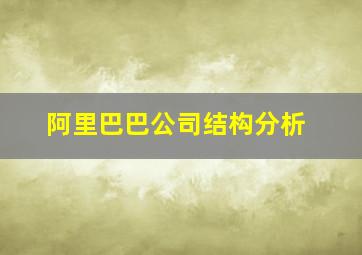 阿里巴巴公司结构分析